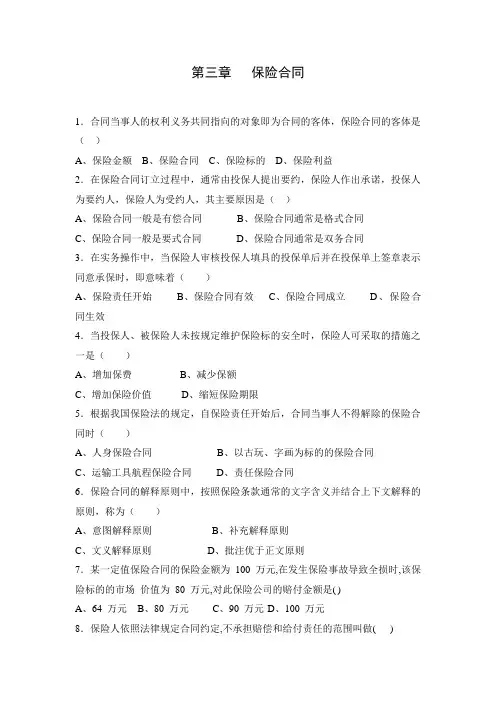 第三章　保险合同

1．合同当事人的权利义务共同指向的对象即为合同的客体，保险合同的客体是（　）

A、保险金额　B、保险合同　C、保险标的　D、保险利益

2．在保险合同订立过程中，通常由投保人提出要约，保险人作出承诺，投保人为要约人，保险人为受约人，其主要原因是（　）

A、保险合同一般是有偿合同　　B、保险合同通常是格式合同

C、保险合同一般是要式合同　　D、保险合同通常是双务合同

3．在实务操作中，当保险人审核投保人填具的投保单后并在投保单上签章表示同意承保时，即意味着（　　）

A、保险责任开始　B、保险合同有效　C、保险合同成立　D、保险合同生效

4．当投保人、被保险人未按规定维护保险标的安全时，保险人可采取的措施之一是（　　）

A、增加保费　　　B、减少保额

C、增加保险价值　　D、缩短保险期限

5．根据我国保险法的规定，自保险责任开始后，合同当事人不得解除的保险合同时（　　）

A、人身保险合同　　　　B、以古玩、字画为标的的保险合同

C、运输工具航程保险合同　　D、责任保险合同

6．保险合同的解释原则中，按照保险条款通常的文字含义并结合上下文解释的原则，称为（　　）

A、意图解释原则　　　　B、补充解释原则

C、文义解释原则　　　　D、批注优于正文原则

7．某一定值保险合同的保险金额为 100 万元,在发生保险事故导致全损时,该保险标的的市场 价值为 80 万元,对此保险公司的赔付金额是()

A、64 万元　B、80 万元　C、90 万元 D、100 万元

8．保险人依照法律规定合同约定,不承担赔偿和给付责任的范围叫做(　)